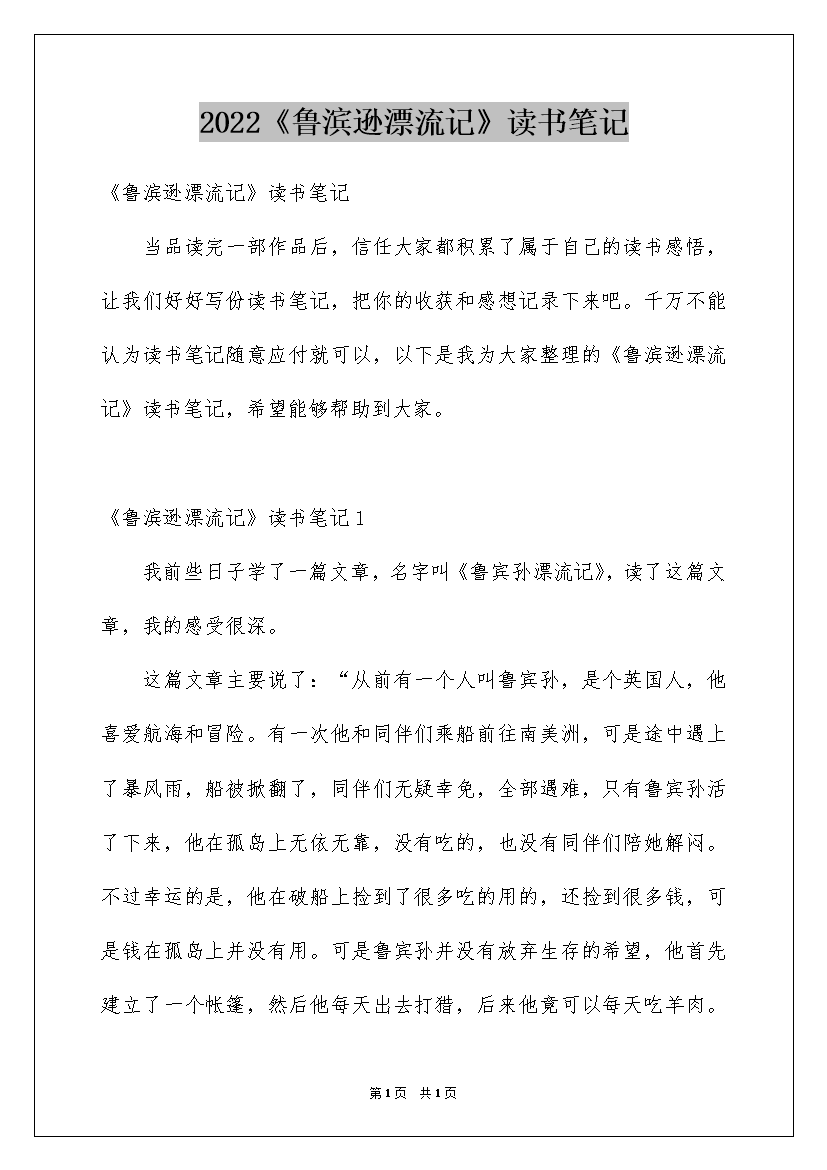 2022《鲁滨逊漂流记》读书笔记

《鲁滨逊漂流记》读书笔记

当品读完一部作品后，信任大家都积累了属于自己的读书感悟，让我们好好写份读书笔记，把你的收获和感想记录下来吧。千万不能认为读书笔记随意应付就可以，以下是我为大家整理的《鲁滨逊漂流记》读书笔记，希望能够帮助到大家。

《鲁滨逊漂流记》读书笔记1

我前些日子学了一篇文章，名字叫《鲁宾孙漂流记》，读了这篇文章，我的感受很深。

这篇文章主要说了：“从前有一个人叫鲁宾孙，是个英国人，他喜爱航海和冒险。有一次他和同伴们乘船前往南美洲，可是途中遇上了暴风雨，船被掀翻了，同伴们无疑幸免，全部遇难，只有鲁宾孙活了下来，他在孤岛上无依无靠，没有吃的，也没有同伴们陪她解闷。不过幸运的是，他在破船上捡到了很多吃的用的，还捡到很多钱，可是钱在孤岛上并没有用。可是鲁宾孙并没有放弃生存的希望，他首先建立了一个帐篷，然后他每天出去打猎，后来他竟可以每天吃羊肉。

第1页 共1页